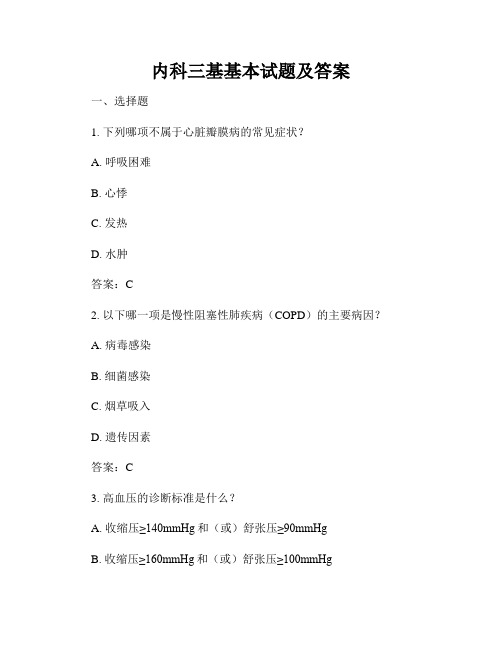 内科三基基本试题及答案

一、选择题

1. 下列哪项不属于心脏瓣膜病的常见症状？

A. 呼吸困难

B. 心悸

C. 发热

D. 水肿

答案：C

2. 以下哪一项是慢性阻塞性肺疾病（COPD）的主要病因？

A. 病毒感染

B. 细菌感染

C. 烟草吸入

D. 遗传因素

答案：C

3. 高血压的诊断标准是什么？

A. 收缩压≥140mmHg 和（或）舒张压≥90mmHg

B. 收缩压≥160mmHg 和（或）舒张压≥100mmHg